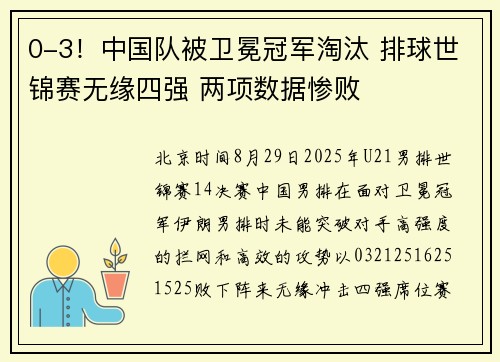 0-3！中国队被卫冕冠军淘汰 排球世锦赛无缘四强 两项数据惨败

北京时间8月29日2025年U21男排世锦赛14决赛中国男排在面对卫冕冠军伊朗男排时未能突破对手高强度的拦网和高效的攻势以03212516251525败下阵来无缘冲击四强席位赛